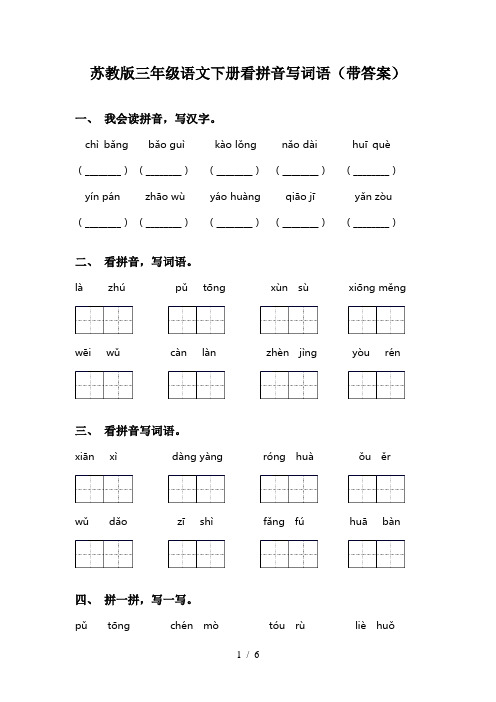 苏教版三年级语文下册看拼音写词语（带答案）

一、 我会读拼音，写汉字。

chì bǎng　bǎo guì　kào lǒng　nǎo dài　huī què

（______）（______）（______）（______）（______）

yín pán　zhāo wù　yáo huàng　qiāo jī　yǎn zòu

（______）（______）（______）（______）（______）

二、 看拼音，写词语。

là zhú　pǔ tōng　xùn sù　xiōng měng

wēi wǔ　càn làn　zhèn jìng　yòu rén

三、 看拼音写词语。

xiān xì　dàng yàng　róng huà　ǒu ěr

wǔ dǎo　zī shì　fǎng fú　huā bàn

四、 拼一拼，写一写。

pǔ tōng　chén mò　tóu rù　liè huǒ

1 / 6